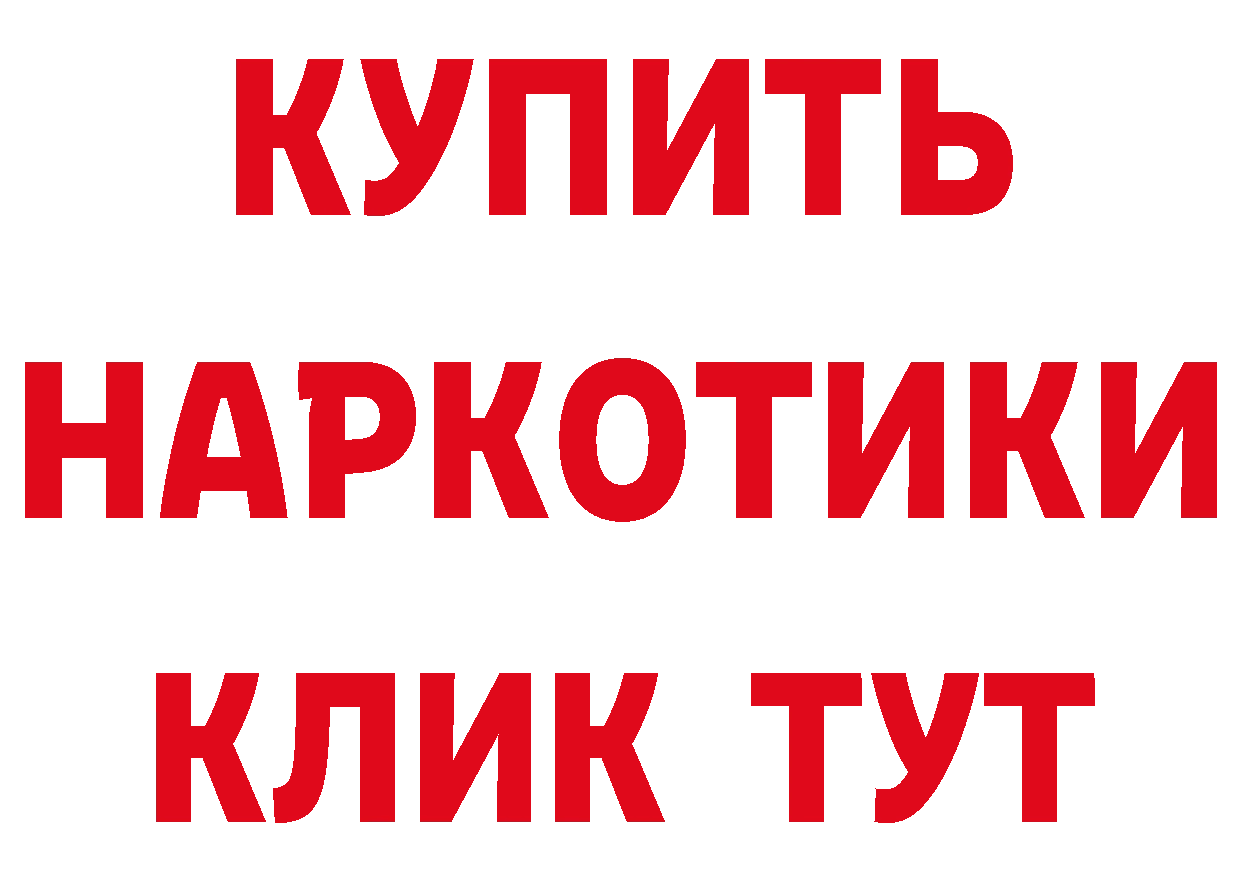 КУПИТЬ НАРКОТИКИ КЛИК ТУТ